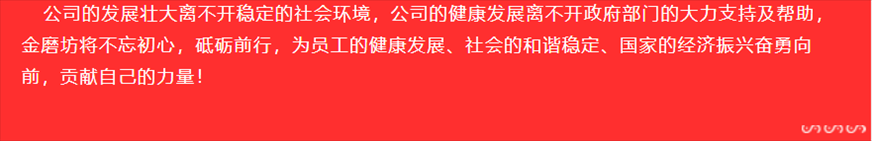 公司的发展壮大离不开稳定的社会环境，公司的健康发展离不开政府部门的大力支持及帮助，金磨坊将不忘初心，砥砺前行，为员工的健康发展、社会的和谐稳定、国家的经济振兴奋勇向前，贡献自己的力量！